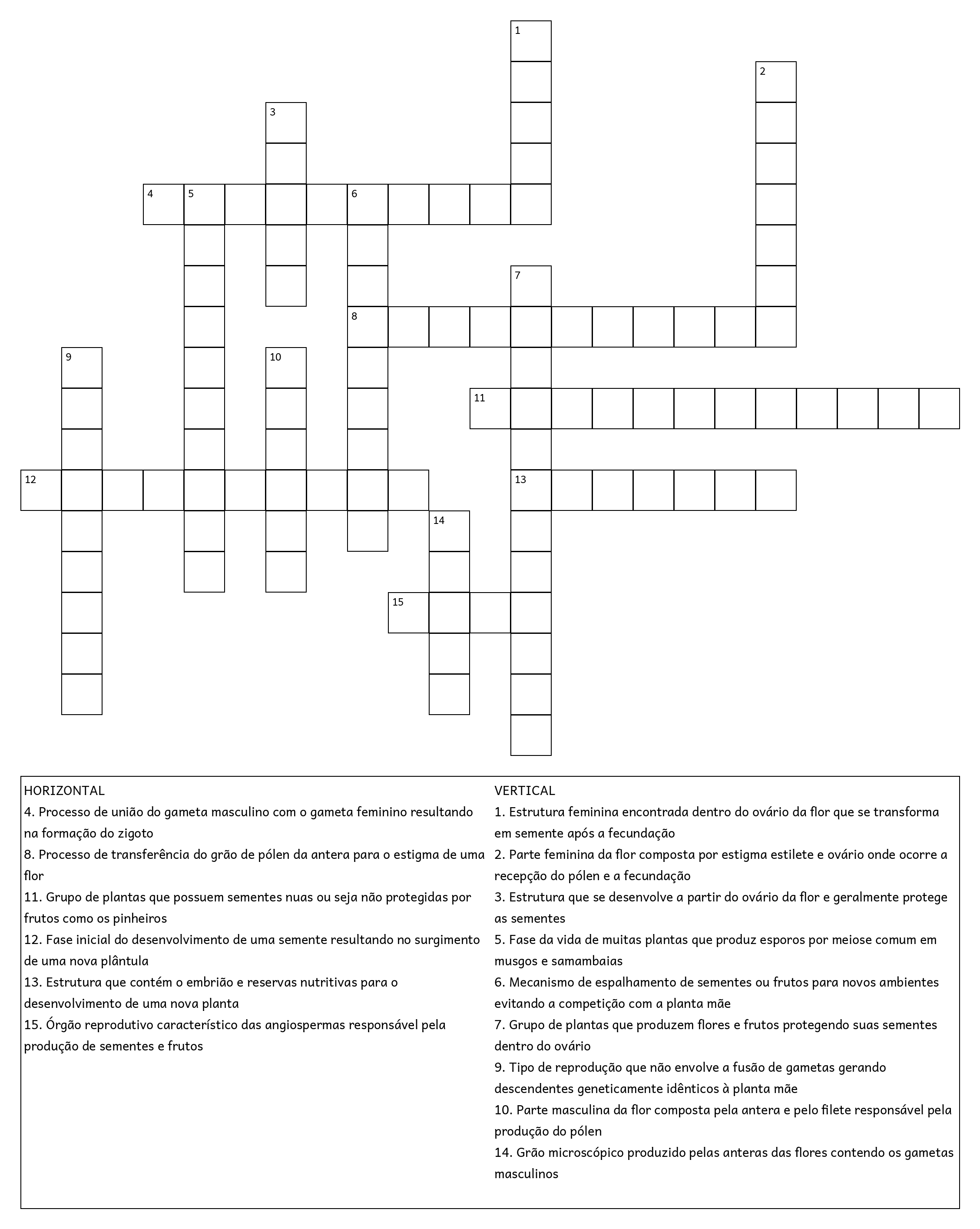 1
2
3
4 5 6
7
8
9 10
11
12 13
14
15

HORIZONTAL
4. Processo de união do gameta masculino com o gameta feminino resultando na formação do zigoto
8. Processo de transferência do grão de pólen da antera para o estigma de uma flor
11. Grupo de plantas que possuem sementes nuas ou seja não protegidas por frutos como os pinheiros
12. Fase inicial do desenvolvimento de uma semente resultando no surgimento de uma nova plântula
13. Estrutura que contém o embrião e reservas nutritivas para o desenvolvimento de uma nova planta
15. Órgão reprodutivo característico das angiospermas responsável pela produção de sementes e frutos

VERTICAL
1. Estrutura feminina encontrada dentro do ovário da flor que se transforma em semente após a fecundação
2. Parte feminina da flor composta por estigma estilete e ovário onde ocorre a recepção do pólen e a fecundação
3. Estrutura que se desenvolve a partir do ovário da flor e geralmente protege as sementes
5. Fase da vida de muitas plantas que produz esporos por meiose comum em musgos e samambaias
6. Mecanismo de espalhamento de sementes ou frutos para novos ambientes evitando a competição com a planta mãe
7. Grupo de plantas que produzem flores e frutos protegendo suas sementes dentro do ovário
9. Tipo de reprodução que não envolve a fusão de gametas gerando descendentes geneticamente idênticos à planta mãe
10. Parte masculina da flor composta pela antera e pelo filete responsável pela produção do pólen
14. Grão microscópico produzido pelas anteras das flores contendo os gametas masculinos